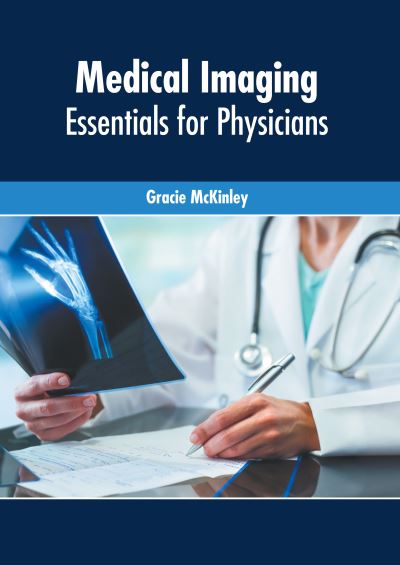 Medical Imaging
Essentials for Physicians

Gracie McKinley